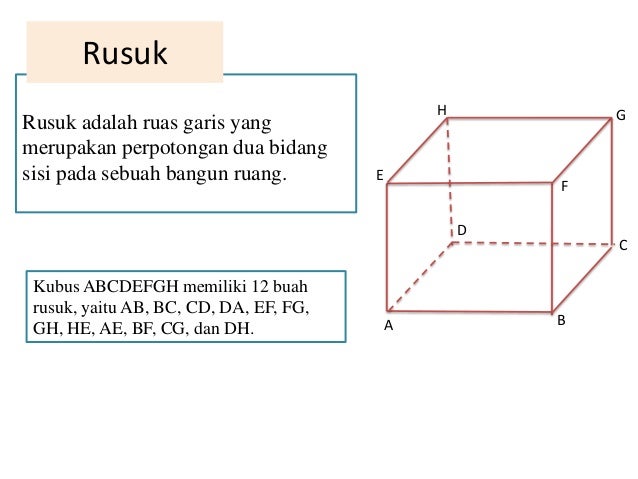 Rusuk

Rusuk adalah ruas garis yang merupakan perpotongan dua bidang sisi pada sebuah bangun ruang.

Kubus ABCDEFGH memiliki 12 buah rusuk, yaitu AB, BC, CD, DA, EF, FG, GH, HE, AE, BF, CG, dan DH.

H
G
E
F
D
C
A
B